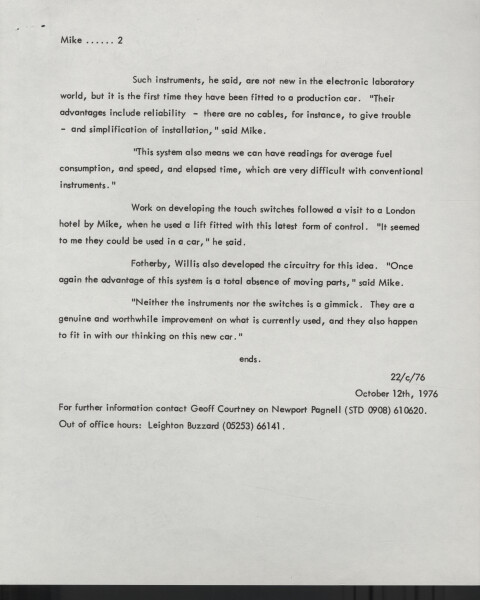 Mike ...... 2

Such instruments, he said, are not new in the electronic laboratory world, but it is the first time they have been fitted to a production car. "Their advantages include reliability - there are no cables, for instance, to give trouble - and simplification of installation," said Mike.

"This system also means we can have readings for average fuel consumption, and speed, and elapsed time, which are very difficult with conventional instruments."

Work on developing the touch switches followed a visit to a London hotel by Mike, when he used a lift fitted with this latest form of control. "It seemed to me they could be used in a car," he said.

Fotherby, Willis also developed the circuitry for this idea. "Once again the advantage of this system is a total absence of moving parts," said Mike.

"Neither the instruments nor the switches is a gimmick. They are a genuine and worthwhile improvement on what is currently used, and they also happen to fit in with our thinking on this new car."

ends.

22/c/76
October 12th, 1976

For further information contact Geoff Courtney on Newport Pagnell (STD 0908) 610620.
Out of office hours: Leighton Buzzard (05253) 66141.